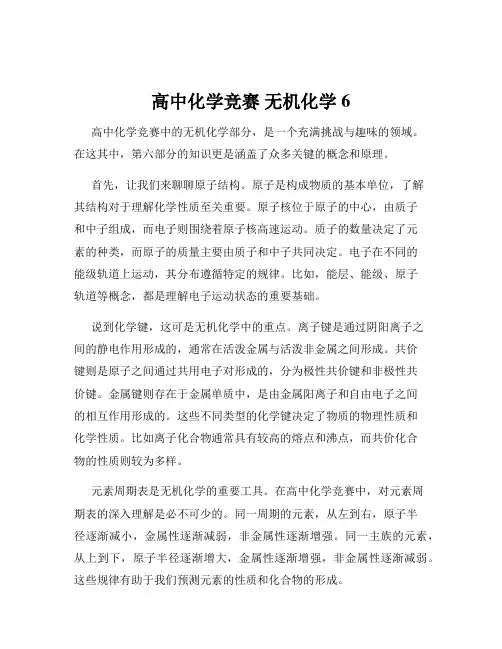 高中化学竞赛 无机化学 6

高中化学竞赛中的无机化学部分，是一个充满挑战与趣味的领域。在这其中，第六部分的知识更是涵盖了众多关键的概念和原理。

首先，让我们来聊聊原子结构。原子是构成物质的基本单位，了解其结构对于理解化学性质至关重要。原子核位于原子的中心，由质子和中子组成，而电子则围绕着原子核高速运动。质子的数量决定了元素的种类，而原子的质量主要由质子和中子共同决定。电子在不同的能级轨道上运动，其分布遵循特定的规律。比如，能层、能级、原子轨道等概念，都是理解电子运动状态的重要基础。

说到化学键，这可是无机化学中的重点。离子键是通过阴阳离子之间的静电作用形成的，通常在活泼金属与活泼非金属之间形成。共价键则是原子之间通过共用电子对形成的，分为极性共价键和非极性共价键。金属键则存在于金属单质中，是由金属阳离子和自由电子之间的相互作用形成的。这些不同类型的化学键决定了物质的物理性质和化学性质。比如离子化合物通常具有较高的熔点和沸点，而共价化合物的性质则较为多样。

元素周期表是无机化学的重要工具。在高中化学竞赛中，对元素周期表的深入理解是必不可少的。同一周期的元素，从左到右，原子半径逐渐减小，金属性逐渐减弱，非金属性逐渐增强。同一主族的元素，从上到下，原子半径逐渐增大，金属性逐渐增强，非金属性逐渐减弱。这些规律有助于我们预测元素的性质和化合物的形成。